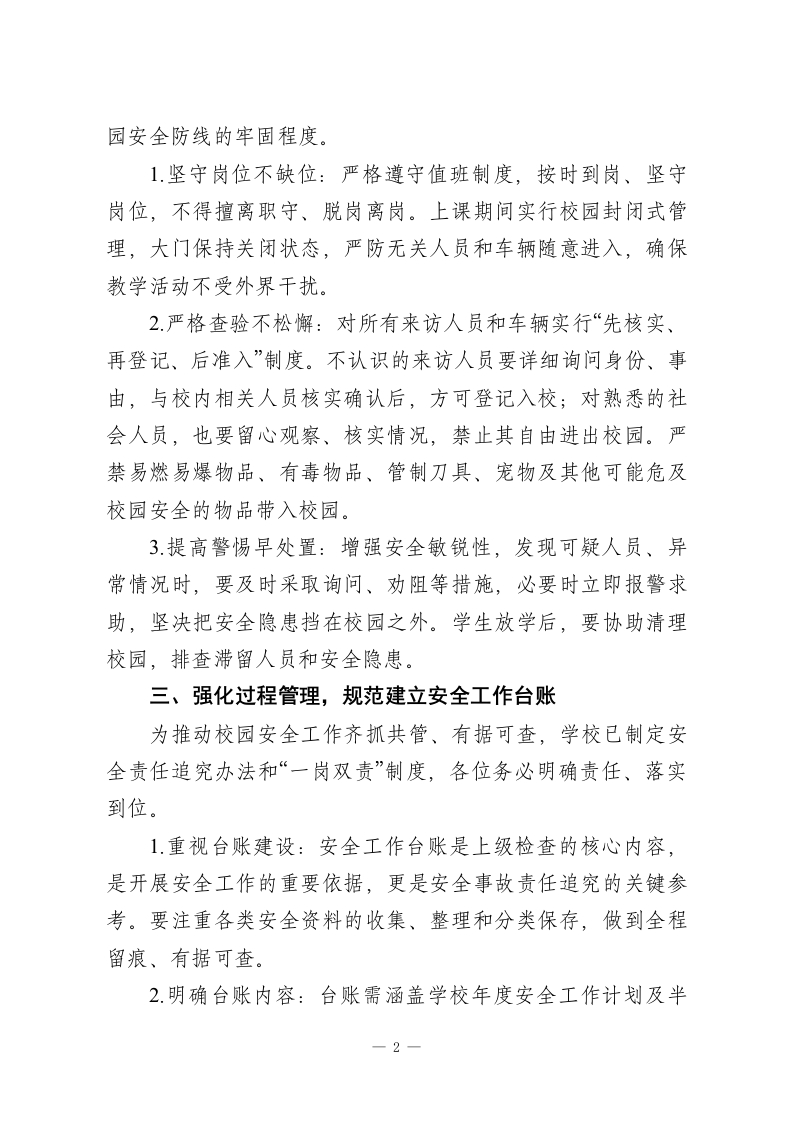 园安全防线的牢固程度。

1.坚守岗位不缺位：严格遵守值班制度，按时到岗、坚守岗位，不得擅离职守、脱岗离岗。上课期间实行校园封闭式管理，大门保持关闭状态，严防无关人员和车辆随意进入，确保教学活动不受外界干扰。

2.严格查验不松懈：对所有来访人员和车辆实行“先核实、再登记、后准入”制度。不认识的来访人员要详细询问身份、事由，与校内相关人员核实确认后，方可登记入校；对熟悉的社会人员，也要留心观察、核实情况，禁止其自由进出校园。严禁易燃易爆物品、有毒物品、管制刀具、宠物及其他可能危及校园安全的物品带入校园。

3.提高警惕早处置：增强安全敏锐性，发现可疑人员、异常情况时，要及时采取询问、劝阻等措施，必要时立即报警求助，坚决把安全隐患挡在校园之外。学生放学后，要协助清理校园，排查滞留人员和安全隐患。

三、强化过程管理，规范建立安全工作台账

为推动校园安全工作齐抓共管、有据可查，学校已制定安全责任追究办法和“一岗双责”制度，各位务必明确责任、落实到位。

1.重视台账建设：安全工作台账是上级检查的核心内容，是开展安全工作的重要依据，更是安全事故责任追究的关键参考。要注重各类安全资料的收集、整理和分类保存，做到全程留痕、有据可查。

2.明确台账内容：台账需涵盖学校年度安全工作计划及半

— 2 —